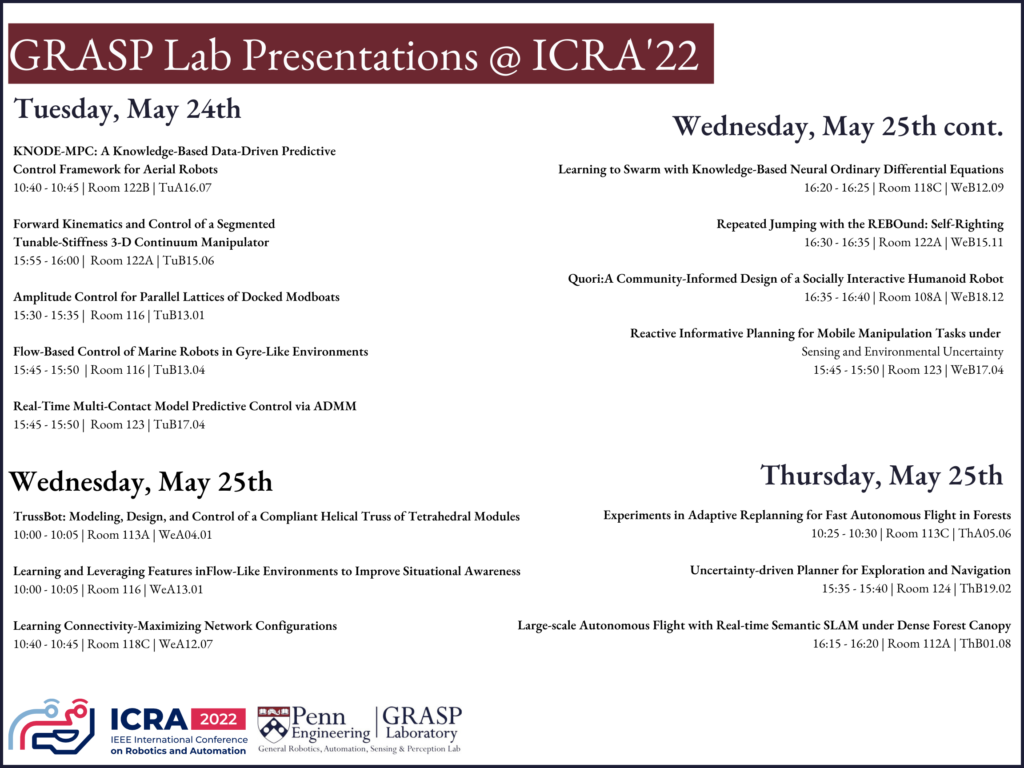 GRASP Lab Presentations @ ICRA'22

Tuesday, May 24th

KNODE-MPC: A Knowledge-Based Data-Driven Predictive Control Framework for Aerial Robots
10:40 - 10:45 | Room 122B | TuA16.07

Forward Kinematics and Control of a Segmented Tunable-Stiffness 3-D Continuum Manipulator
15:55 - 16:00 | Room 122A | TuB15.06

Amplitude Control for Parallel Lattices of Docked Modboats
15:30 - 15:35 | Room 116 | TuB13.01

Flow-Based Control of Marine Robots in Gyre-Like Environments
15:45 - 15:50 | Room 116 | TuB13.04

Real-Time Multi-Contact Model Predictive Control via ADMM
15:45 - 15:50 | Room 123 | TuB17.04

Wednesday, May 25th

TrussBot: Modeling, Design, and Control of a Compliant Helical Truss of Tetrahedral Modules
10:00 - 10:05 | Room 113A | WeA04.01

Learning and Leveraging Features inFlow-Like Environments to Improve Situational Awareness
10:00 - 10:05 | Room 116 | WeA13.01

Learning Connectivity-Maximizing Network Configurations
10:40 - 10:45 | Room 118C | WeA12.07

Wednesday, May 25th cont.

Learning to Swarm with Knowledge-Based Neural Ordinary Differential Equations
16:20 - 16:25 | Room 118C | WeB12.09

Repeated Jumping with the REBOund: Self-Righting
16:30 - 16:35 | Room 122A | WeB15.11

Quori:A Community-Informed Design of a Socially Interactive Humanoid Robot
16:35 - 16:40 | Room 108A | WeB18.12

Reactive Informative Planning for Mobile Manipulation Tasks under Sensing and Environmental Uncertainty
15:45 - 15:50 | Room 123 | WeB17.04

Thursday, May 25th

Experiments in Adaptive Replanning for Fast Autonomous Flight in Forests
10:25 - 10:30 | Room 113C | ThA05.06

Uncertainty-driven Planner for Exploration and Navigation
15:35 - 15:40 | Room 124 | ThB19.02

Large-scale Autonomous Flight with Real-time Semantic SLAM under Dense Forest Canopy
16:15 - 16:20 | Room 112A | ThB01.08

ICRA 2022 IEEE International Conference on Robotics and Automation

Penn Engineering | GRASP Laboratory
General Robotics, Automation, Sensing & Perception Lab